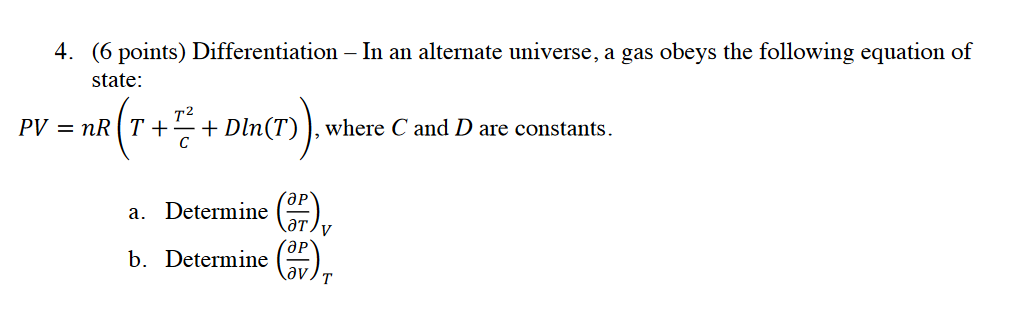 4. (6 points) Differentiation – In an alternate universe, a gas obeys the following equation of state:

$PV = nR\left(T + \frac{T^2}{C} + Dln(T)\right)$, where $C$ and $D$ are constants.

a. Determine $\left(\frac{\partial P}{\partial T}\right)_V$

b. Determine $\left(\frac{\partial P}{\partial V}\right)_T$